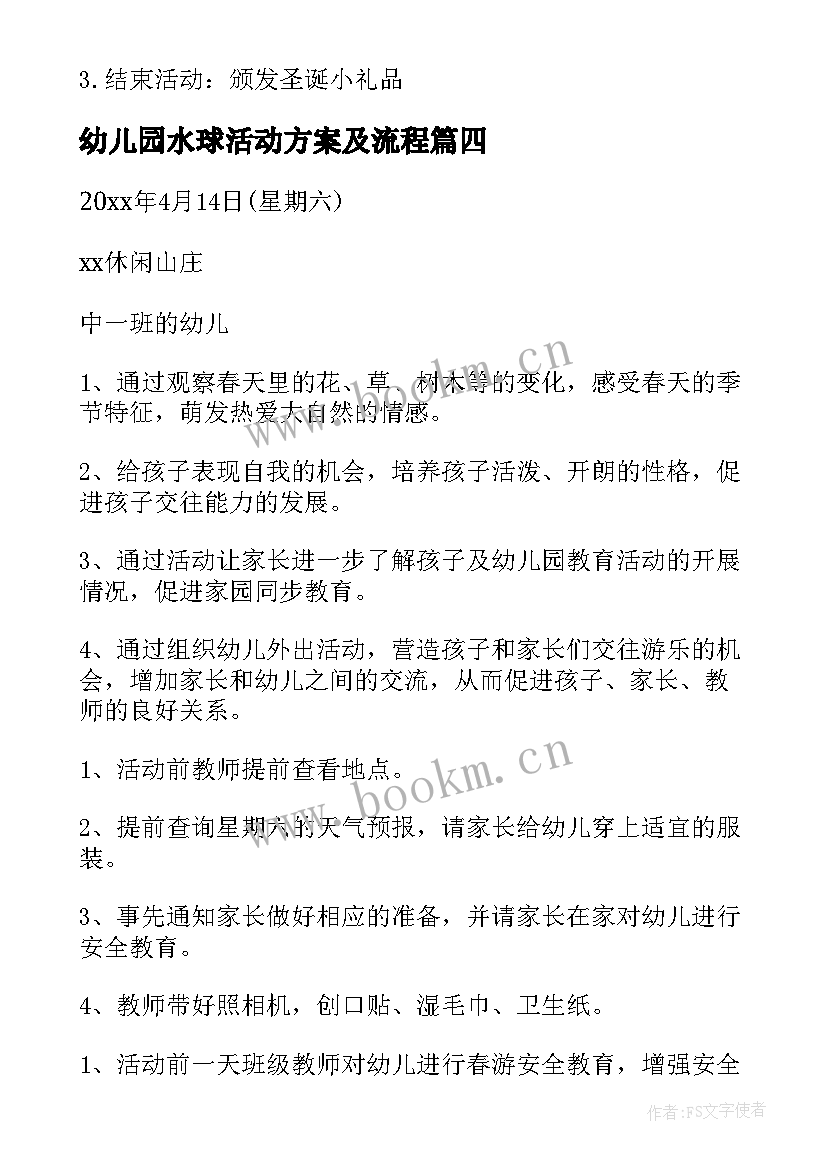 3.结束活动：颁发圣诞小礼品

幼儿园水球活动方案及流程篇四

20xx年4月14日(星期六)

xx休闲山庄

中一班的幼儿

1、通过观察春天里的花、草、树木等的变化，感受春天的季节特征，萌发热爱大自然的情感。

2、给孩子表现自我的机会，培养孩子活泼、开朗的性格，促进孩子交往能力的发展。

3、通过活动让家长进一步了解孩子及幼儿园教育活动的开展情况，促进家园同步教育。

4、通过组织幼儿外出活动，营造孩子和家长们交往游乐的机会，增加家长和幼儿之间的交流，从而促进孩子、家长、教师的良好关系。

1、活动前教师提前查看地点。

2、提前查询星期六的天气预报，请家长给幼儿穿上适宜的服装。

3、事先通知家长做好相应的准备，并请家长在家对幼儿进行安全教育。

4、教师带好照相机，创口贴、湿毛巾、卫生纸。

1、活动前一天班级教师对幼儿进行春游安全教育，增强安全

www.bookm.cn

www.bookm.cn

作者：FS文字使者